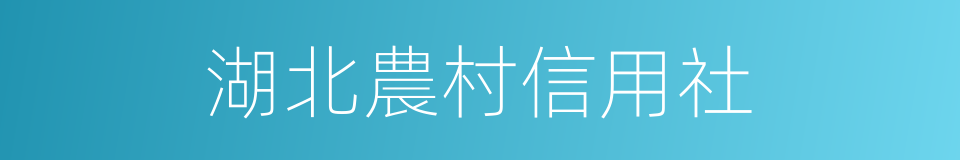 湖北農村信用社